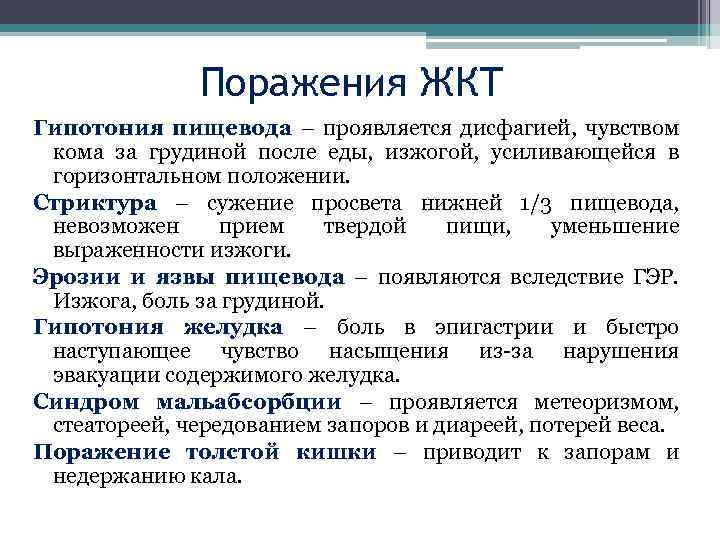 Поражения ЖКТ

Гипотония пищевода – проявляется дисфагией, чувством кома за грудиной после еды, изжогой, усиливающейся в горизонтальном положении.

Стриктура – сужение просвета нижней 1/3 пищевода, невозможен прием твердой пищи, уменьшение выраженности изжоги.

Эрозии и язвы пищевода – появляются вследствие ГЭР. Изжога, боль за грудиной.

Гипотония желудка – боль в эпигастрии и быстро наступающее чувство насыщения из-за нарушения эвакуации содержимого желудка.

Синдром мальабсорбции – проявляется метеоризмом, стеатореей, чередованием запоров и диареей, потерей веса.

Поражение толстой кишки – приводит к запорам и недержанию кала.